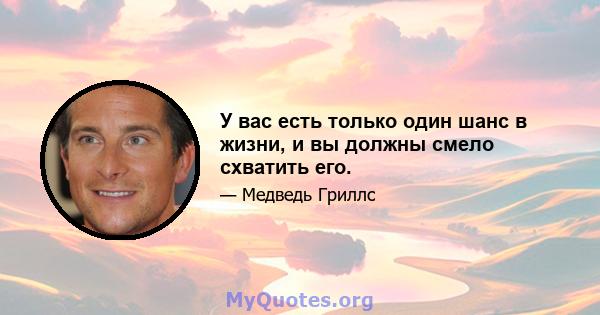 У вас есть только один шанс в жизни, и вы должны смело схватить его.

— Медведь Гриллс

MyQuotes.org